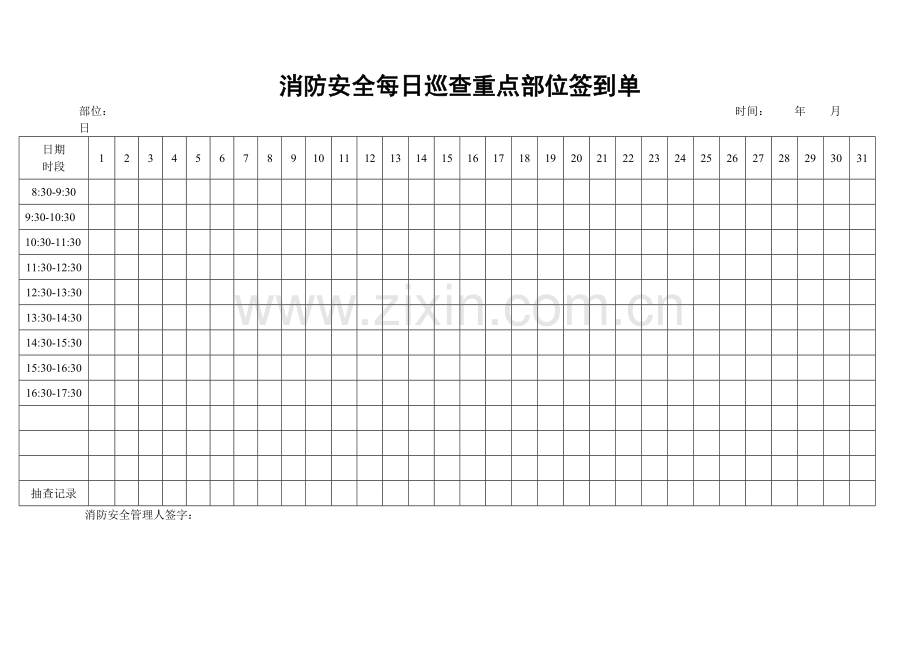 消防安全每日巡查重点部位签到单

部位： 时间： 年 月 日

| 日期 时段 | 1 | 2 | 3 | 4 | 5 | 6 | 7 | 8 | 9 | 10 | 11 | 12 | 13 | 14 | 15 | 16 | 17 | 18 | 19 | 20 | 21 | 22 | 23 | 24 | 25 | 26 | 27 | 28 | 29 | 30 | 31 |
|---|---|---|---|---|---|---|---|---|---|---|---|---|---|---|---|---|---|---|---|---|---|---|---|---|---|---|---|---|---|---|---|
| 8:30-9:30 | | | | | | | | | | | | | | | | | | | | | | | | | | | | | | | |
| 9:30-10:30 | | | | | | | | | | | | | | | | | | | | | | | | | | | | | | | |
| 10:30-11:30 | | | | | | | | | | | | | | | | | | | | | | | | | | | | | | | |
| 11:30-12:30 | | | | | | | | | | | | | | | | | | | | | | | | | | | | | | | |
| 12:30-13:30 | | | | | | | | | | | | | | | | | | | | | | | | | | | | | | | |
| 13:30-14:30 | | | | | | | | | | | | | | | | | | | | | | | | | | | | | | | |
| 14:30-15:30 | | | | | | | | | | | | | | | | | | | | | | | | | | | | | | | |
| 15:30-16:30 | | | | | | | | | | | | | | | | | | | | | | | | | | | | | | | |
| 16:30-17:30 | | | | | | | | | | | | | | | | | | | | | | | | | | | | | | | |
| | | | | | | | | | | | | | | | | | | | | | | | | | | | | | | | |
| | | | | | | | | | | | | | | | | | | | | | | | | | | | | | | | |
| | | | | | | | | | | | | | | | | | | | | | | | | | | | | | | | |
| 抽查记录 | | | | | | | | | | | | | | | | | | | | | | | | | | | | | | | |

消防安全管理人签字：

www.zixin.com.cn